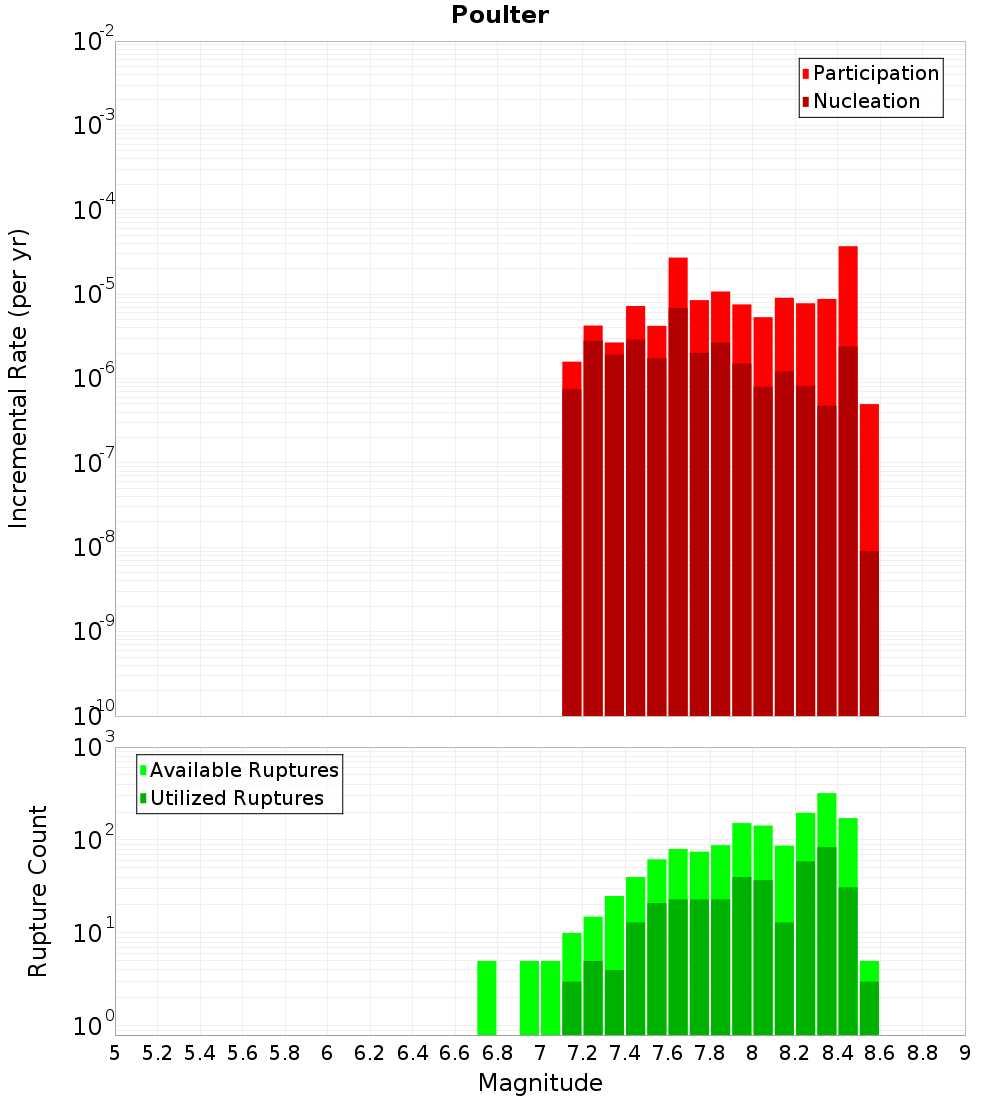 Poulter

Participation
Nucleation

Incremental Rate (per yr)

$10^{-2}$
$10^{-3}$
$10^{-4}$
$10^{-5}$
$10^{-6}$
$10^{-7}$
$10^{-8}$
$10^{-9}$
$10^{-10}$

Available Ruptures
Utilized Ruptures

Rupture Count

$10^{3}$
$10^{2}$
$10^{1}$
$10^{0}$

5 5.2 5.4 5.6 5.8 6 6.2 6.4 6.6 6.8 7 7.2 7.4 7.6 7.8 8 8.2 8.4 8.6 8.8 9

Magnitude